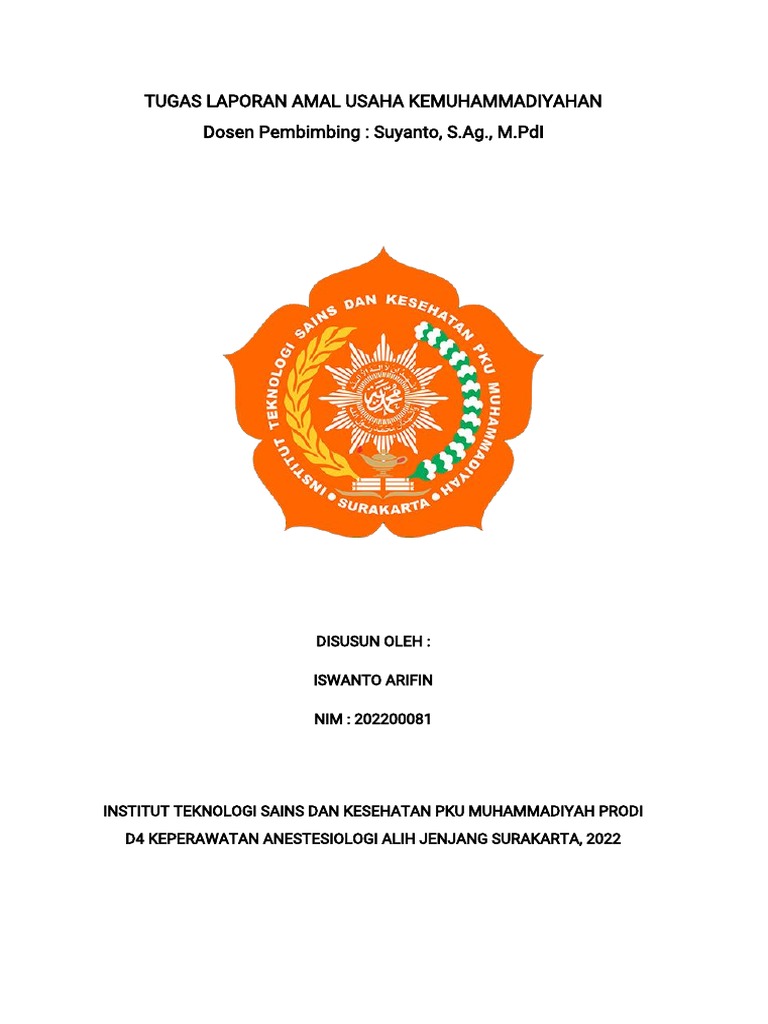 TUGAS LAPORAN AMAL USAHA KEMUHAMMADIYAHAN
Dosen Pembimbing : Suyanto, S.Ag., M.PdI

INSTITUT TEKNOLOGI SAINS DAN KESEHATAN PKU MUHAMMADIYAH
SURAKARTA

DISUSUN OLEH :

ISWANTO ARIFIN

NIM : 202200081

INSTITUT TEKNOLOGI SAINS DAN KESEHATAN PKU MUHAMMADIYAH PRODI D4 KEPERAWATAN ANESTESIOLOGI ALIH JENJANG SURAKARTA, 2022